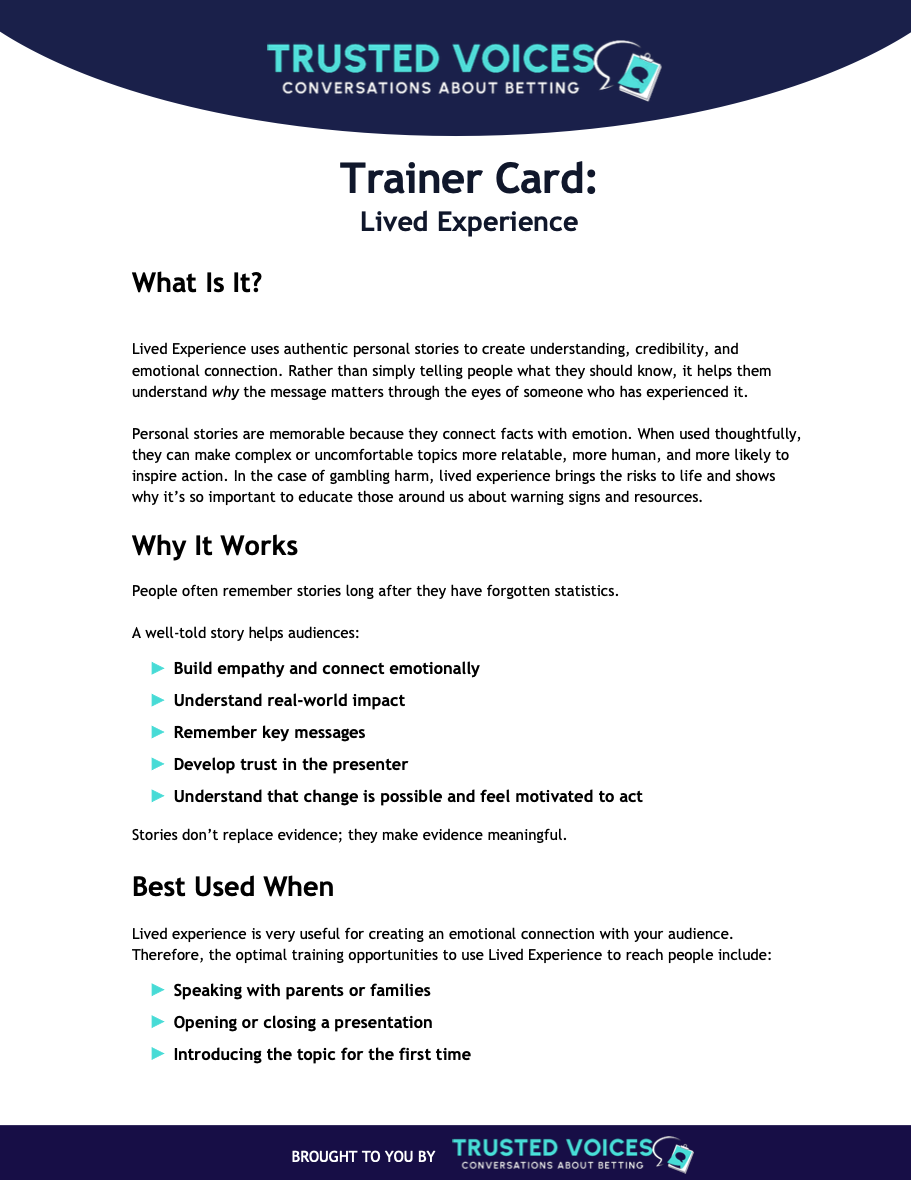 TRUSTED VOICES
CONVERSATIONS ABOUT BETTING

Trainer Card:
Lived Experience

What Is It?

Lived Experience uses authentic personal stories to create understanding, credibility, and emotional connection. Rather than simply telling people what they should know, it helps them understand why the message matters through the eyes of someone who has experienced it.

Personal stories are memorable because they connect facts with emotion. When used thoughtfully, they can make complex or uncomfortable topics more relatable, more human, and more likely to inspire action. In the case of gambling harm, lived experience brings the risks to life and shows why it's so important to educate those around us about warning signs and resources.

Why It Works

People often remember stories long after they have forgotten statistics.

A well-told story helps audiences:

► Build empathy and connect emotionally
► Understand real-world impact
► Remember key messages
► Develop trust in the presenter
► Understand that change is possible and feel motivated to act

Stories don't replace evidence; they make evidence meaningful.

Best Used When

Lived experience is very useful for creating an emotional connection with your audience. Therefore, the optimal training opportunities to use Lived Experience to reach people include:

► Speaking with parents or families
► Opening or closing a presentation
► Introducing the topic for the first time

BROUGHT TO YOU BY TRUSTED VOICES
CONVERSATIONS ABOUT BETTING